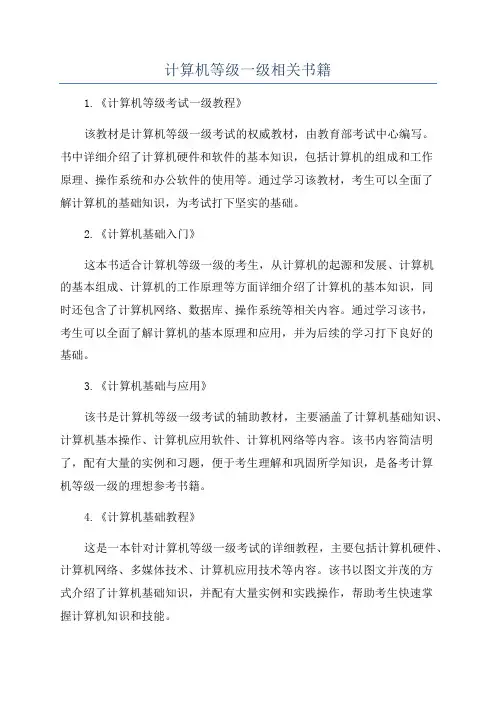 计算机等级一级相关书籍

1.《计算机等级考试一级教程》

该教材是计算机等级一级考试的权威教材，由教育部考试中心编写。书中详细介绍了计算机硬件和软件的基本知识，包括计算机的组成和工作原理、操作系统和办公软件的使用等。通过学习该教材，考生可以全面了解计算机的基础知识，为考试打下坚实的基础。

2.《计算机基础入门》

这本书适合计算机等级一级的考生，从计算机的起源和发展、计算机的基本组成、计算机的工作原理等方面详细介绍了计算机的基本知识，同时还包含了计算机网络、数据库、操作系统等相关内容。通过学习该书，考生可以全面了解计算机的基本原理和应用，并为后续的学习打下良好的基础。

3.《计算机基础与应用》

该书是计算机等级一级考试的辅助教材，主要涵盖了计算机基础知识、计算机基本操作、计算机应用软件、计算机网络等内容。该书内容简洁明了，配有大量的实例和习题，便于考生理解和巩固所学知识，是备考计算机等级一级的理想参考书籍。

4.《计算机基础教程》

这是一本针对计算机等级一级考试的详细教程，主要包括计算机硬件、计算机网络、多媒体技术、计算机应用技术等内容。该书以图文并茂的方式介绍了计算机基础知识，并配有大量实例和实践操作，帮助考生快速掌握计算机知识和技能。